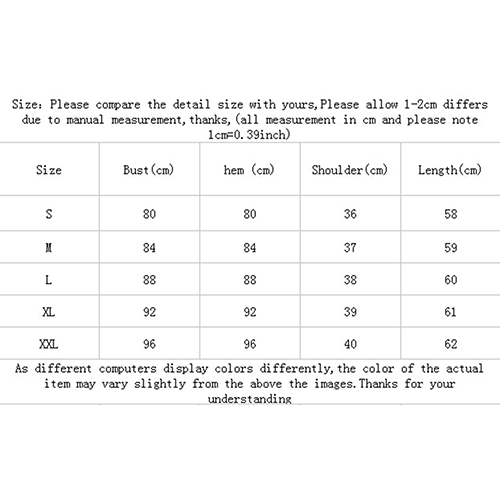 Size: Please compare the detail size with yours,Please allow 1-2cm differs due to manual measurement,thanks,(all measurement in cm and please note 1cm=0.39inch)

| Size | Bust(cm) | hem (cm) | Shoulder(cm) | Length(cm) |
|---|---|---|---|---|
| S | 80 | 80 | 36 | 58 |
| M | 84 | 84 | 37 | 59 |
| L | 88 | 88 | 38 | 60 |
| XL | 92 | 92 | 39 | 61 |
| XXL | 96 | 96 | 40 | 62 |

As different computers display colors differently,the color of the actual item may vary slightly from the above the images.Thanks for your understanding